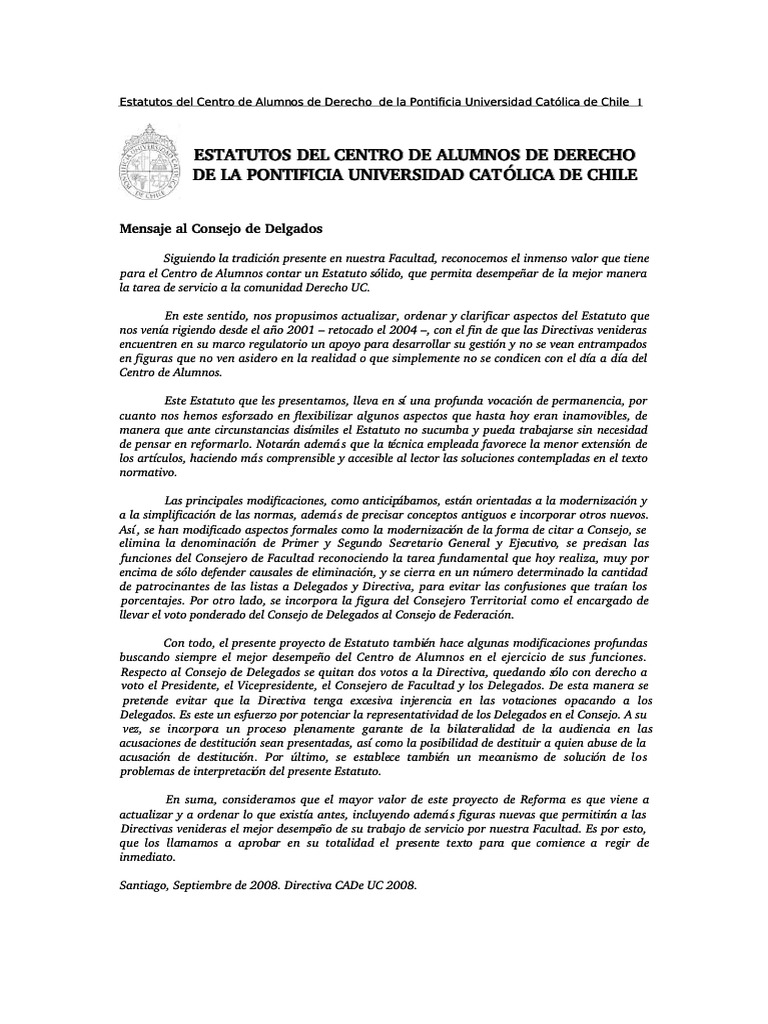 Estatutos del Centro de Alumnos de Derecho de la Pontificia Universidad Católica de Chile 1

ESTATUTOS DEL CENTRO DE ALUMNOS DE DERECHO DE LA PONTIFICIA UNIVERSIDAD CATÓLICA DE CHILE

Mensaje al Consejo de Delgados

Siguiendo la tradición presente en nuestra Facultad, reconocemos el inmenso valor que tiene para el Centro de Alumnos contar un Estatuto sólido, que permita desempeñar de la mejor manera la tarea de servicio a la comunidad Derecho UC.

En este sentido, nos propusimos actualizar, ordenar y clarificar aspectos del Estatuto que nos venía rigiendo desde el año 2001 – retocado el 2004 –, con el fin de que las Directivas venideras encuentren en su marco regulatorio un apoyo para desarrollar su gestión y no se vean entrampados en figuras que no ven asidero en la realidad o que simplemente no se condicen con el día a día del Centro de Alumnos.

Este Estatuto que les presentamos, lleva en sí una profunda vocación de permanencia, por cuanto nos hemos esforzado en flexibilizar algunos aspectos que hasta hoy eran inamovibles, de manera que ante circunstancias disímiles el Estatuto no sucumba y pueda trabajarse sin necesidad de pensar en reformarlo. Notarán además que la técnica empleada favorece la menor extensión de los artículos, haciendo más comprensible y accesible al lector las soluciones contempladas en el texto normativo.

Las principales modificaciones, como anticipábamos, están orientadas a la modernización y a la simplificación de las normas, además de precisar conceptos antiguos e incorporar otros nuevos. Así, se han modificado aspectos formales como la modernización de la forma de citar a Consejo, se elimina la denominación de Primer y Segundo Secretario General y Ejecutivo, se precisan las funciones del Consejero de Facultad reconociendo la tarea fundamental que hoy realiza, muy por encima de sólo defender causales de eliminación, y se cierra en un número determinado la cantidad de patrocinantes de las listas a Delegados y Directiva, para evitar las confusiones que traían los porcentajes. Por otro lado, se incorpora la figura del Consejero Territorial como el encargado de llevar el voto ponderado del Consejo de Delegados al Consejo de Federación.

Con todo, el presente proyecto de Estatuto también hace algunas modificaciones profundas buscando siempre el mejor desempeño del Centro de Alumnos en el ejercicio de sus funciones. Respecto al Consejo de Delegados se quitan dos votos a la Directiva, quedando sólo con derecho a voto el Presidente, el Vicepresidente, el Consejero de Facultad y los Delegados. De esta manera se pretende evitar que la Directiva tenga excesiva injerencia en las votaciones opacando a los Delegados. Es este un esfuerzo por potenciar la representatividad de los Delegados en el Consejo. A su vez, se incorpora un proceso plenamente garante de la bilateralidad de la audiencia en las acusaciones de destitución sean presentadas, así como la posibilidad de destituir a quien abuse de la acusación de destitución. Por último, se establece también un mecanismo de solución de los problemas de interpretación del presente Estatuto.

En suma, consideramos que el mayor valor de este proyecto de Reforma es que viene a actualizar y a ordenar lo que existía antes, incluyendo además figuras nuevas que permitirán a las Directivas venideras el mejor desempeño de su trabajo de servicio por nuestra Facultad. Es por esto, que los llamamos a aprobar en su totalidad el presente texto para que comience a regir de inmediato.

Santiago, Septiembre de 2008. Directiva CADe UC 2008.